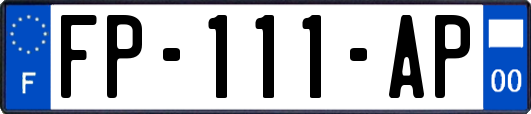 F

FP-111-AP

00